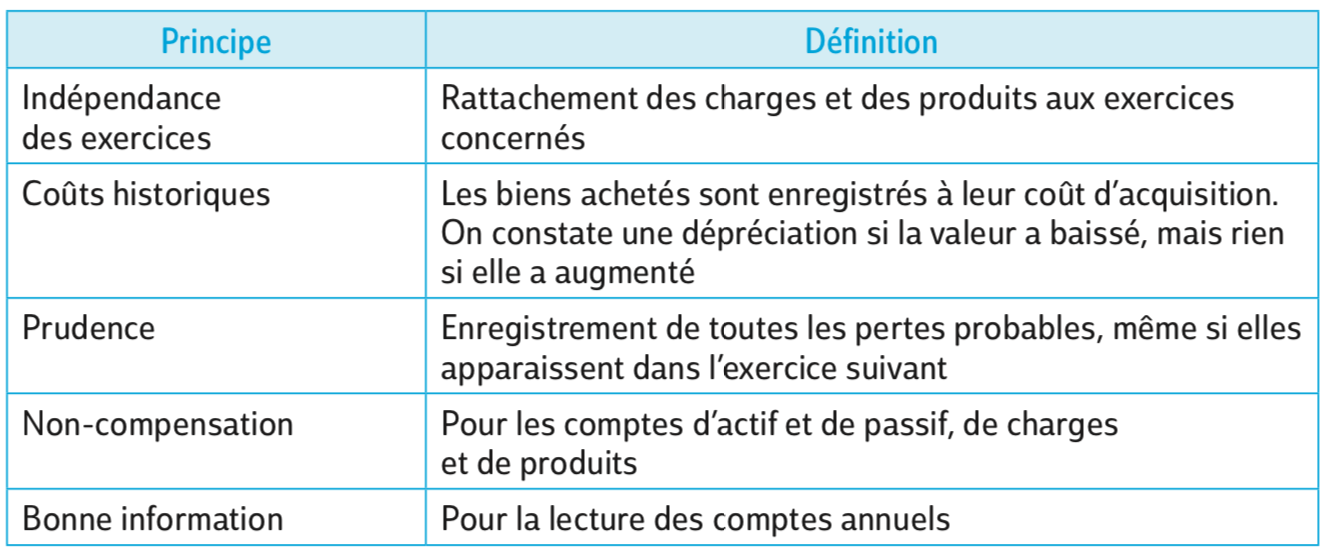 | Principe | Définition |
|---|---|
| Indépendance des exercices | Rattachement des charges et des produits aux exercices concernés |
| Coûts historiques | Les biens achetés sont enregistrés à leur coût d'acquisition. On constate une dépréciation si la valeur a baissé, mais rien si elle a augmenté |
| Prudence | Enregistrement de toutes les pertes probables, même si elles apparaissent dans l'exercice suivant |
| Non-compensation | Pour les comptes d'actif et de passif, de charges et de produits |
| Bonne information | Pour la lecture des comptes annuels |